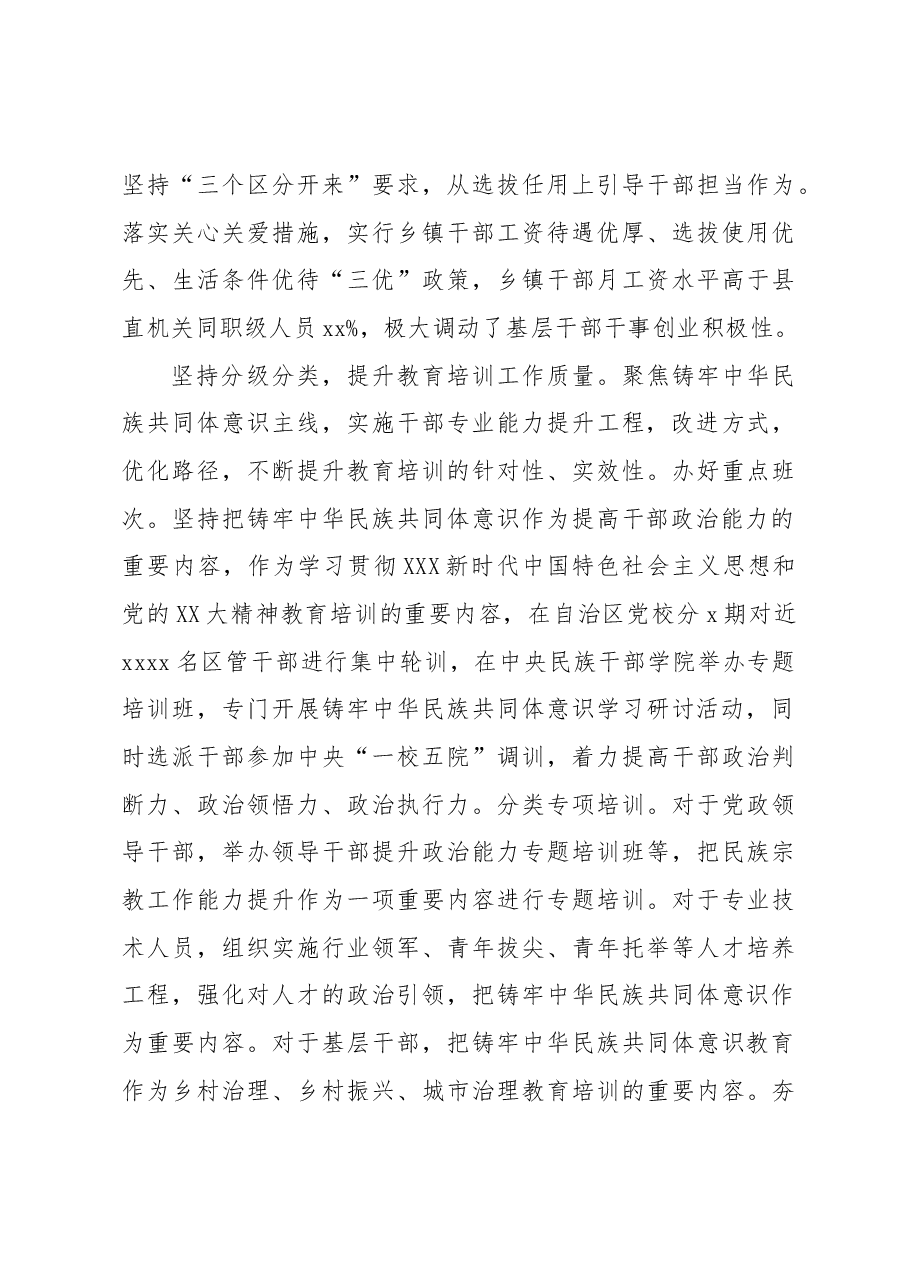 坚持“三个区分开来”要求，从选拔任用上引导干部担当作为。落实关心关爱措施，实行乡镇干部工资待遇优厚、选拔使用优先、生活条件优待“三优”政策，乡镇干部月工资水平高于县直机关同职级人员xx%，极大调动了基层干部干事创业积极性。

坚持分级分类，提升教育培训工作质量。聚焦铸牢中华民族共同体意识主线，实施干部专业能力提升工程，改进方式，优化路径，不断提升教育培训的针对性、实效性。办好重点班次。坚持把铸牢中华民族共同体意识作为提高干部政治能力的重要内容，作为学习贯彻XXX新时代中国特色社会主义思想和党的XX大精神教育培训的重要内容，在自治区党校分x期对近xxxx名区管干部进行集中轮训，在中央民族干部学院举办专题培训班，专门开展铸牢中华民族共同体意识学习研讨活动，同时选派干部参加中央“一校五院”调训，着力提高干部政治判断力、政治领悟力、政治执行力。分类专项培训。对于党政领导干部，举办领导干部提升政治能力专题培训班等，把民族宗教工作能力提升作为一项重要内容进行专题培训。对于专业技术人员，组织实施行业领军、青年拔尖、青年托举等人才培养工程，强化对人才的政治引领，把铸牢中华民族共同体意识作为重要内容。对于基层干部，把铸牢中华民族共同体意识教育作为乡村治理、乡村振兴、城市治理教育培训的重要内容。夯